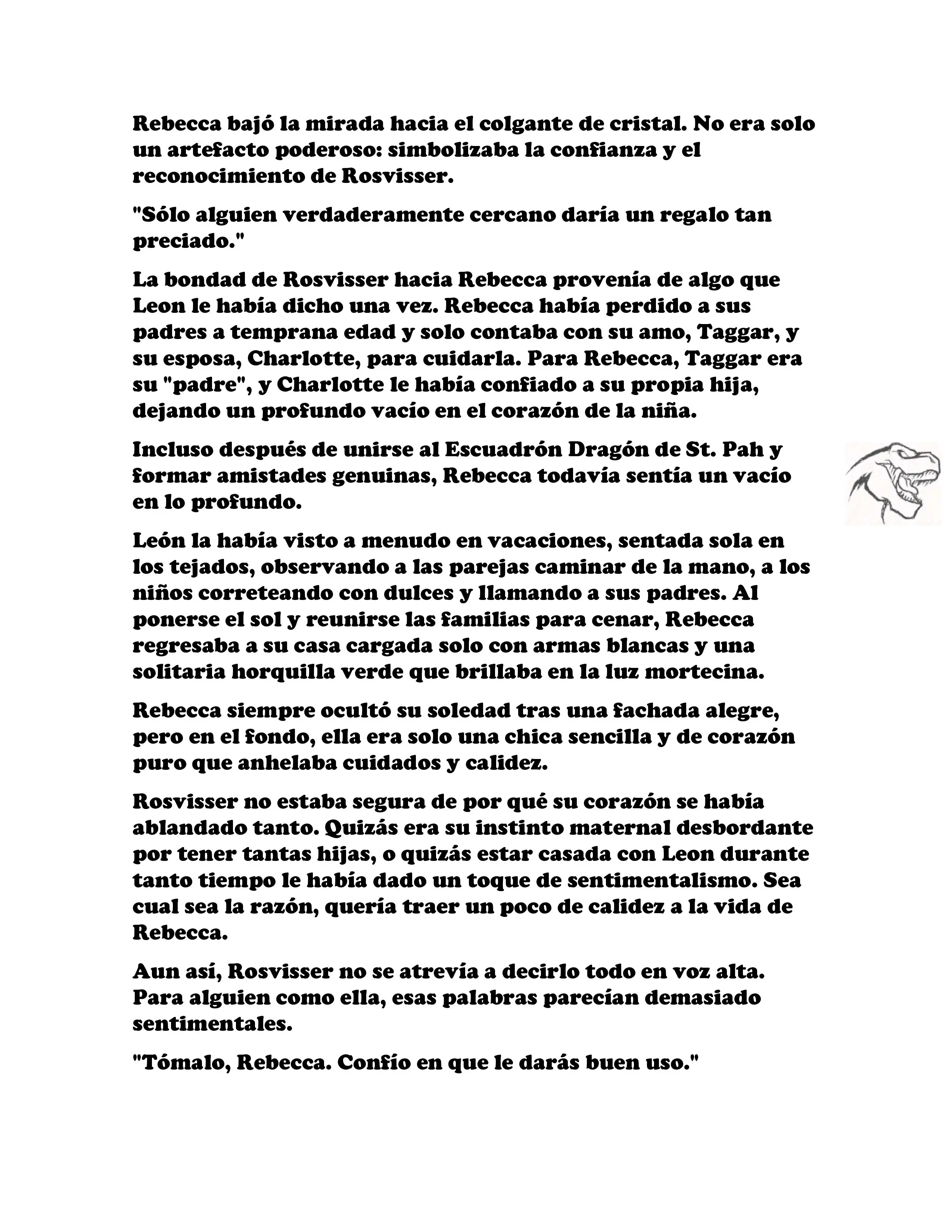 Rebecca bajó la mirada hacia el colgante de cristal. No era solo un artefacto poderoso: simbolizaba la confianza y el reconocimiento de Rosvisser.

"Sólo alguien verdaderamente cercano daría un regalo tan preciado."

La bondad de Rosvisser hacia Rebecca provenía de algo que Leon le había dicho una vez. Rebecca había perdido a sus padres a temprana edad y solo contaba con su amo, Taggar, y su esposa, Charlotte, para cuidarla. Para Rebecca, Taggar era su "padre", y Charlotte le había confiado a su propia hija, dejando un profundo vacío en el corazón de la niña.

Incluso después de unirse al Escuadrón Dragón de St. Pah y formar amistades genuinas, Rebecca todavía sentía un vacío en lo profundo.

León la había visto a menudo en vacaciones, sentada sola en los tejados, observando a las parejas caminar de la mano, a los niños correteando con dulces y llamando a sus padres. Al ponerse el sol y reunirse las familias para cenar, Rebecca regresaba a su casa cargada solo con armas blancas y una solitaria horquilla verde que brillaba en la luz mortecina.

Rebecca siempre ocultó su soledad tras una fachada alegre, pero en el fondo, ella era solo una chica sencilla y de corazón puro que anhelaba cuidados y calidez.

Rosvisser no estaba segura de por qué su corazón se había ablandado tanto. Quizás era su instinto maternal desbordante por tener tantas hijas, o quizás estar casada con Leon durante tanto tiempo le había dado un toque de sentimentalismo. Sea cual sea la razón, quería traer un poco de calidez a la vida de Rebecca.

Aun así, Rosvisser no se atrevía a decirlo todo en voz alta. Para alguien como ella, esas palabras parecían demasiado sentimentales.

"Tómalo, Rebecca. Confío en que le darás buen uso."